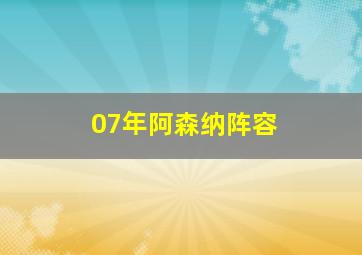 07年阿森纳阵容